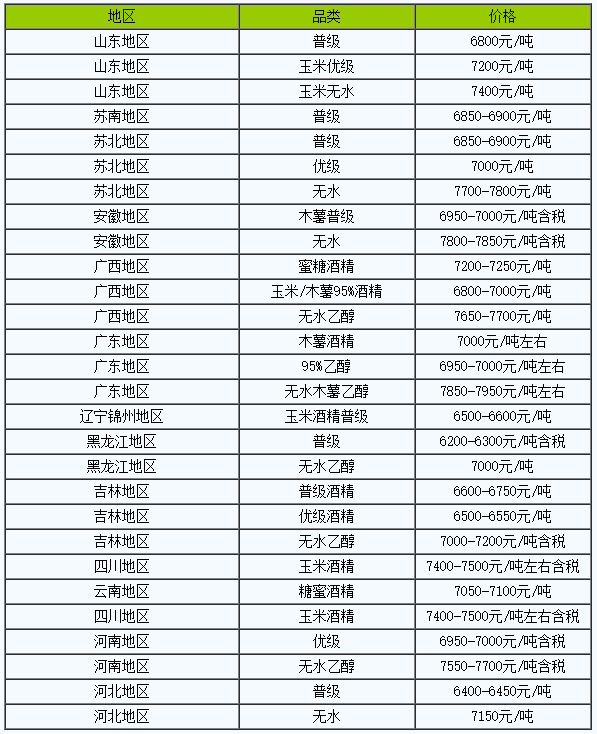 | 地区 | 品类 | 价格 |
|---|---|---|
| 山东地区 | 普级 | 6800元/吨 |
| 山东地区 | 玉米优级 | 7200元/吨 |
| 山东地区 | 玉米无水 | 7400元/吨 |
| 苏南地区 | 普级 | 6850-6900元/吨 |
| 苏北地区 | 普级 | 6850-6900元/吨 |
| 苏北地区 | 优级 | 7000元/吨 |
| 苏北地区 | 无水 | 7700-7800元/吨 |
| 安徽地区 | 木薯普级 | 6950-7000元/吨含税 |
| 安徽地区 | 无水 | 7800-7850元/吨含税 |
| 广西地区 | 蜜糖酒精 | 7200-7250元/吨 |
| 广西地区 | 玉米/木薯95%酒精 | 6800-7000元/吨 |
| 广西地区 | 无水乙醇 | 7650-7700元/吨 |
| 广东地区 | 木薯酒精 | 7000元/吨左右 |
| 广东地区 | 95%乙醇 | 6950-7000元/吨左右 |
| 广东地区 | 无水木薯乙醇 | 7850-7950元/吨左右 |
| 辽宁锦州地区 | 玉米酒精普级 | 6500-6600元/吨 |
| 黑龙江地区 | 普级 | 6200-6300元/吨含税 |
| 黑龙江地区 | 无水乙醇 | 7000元/吨 |
| 吉林地区 | 普级酒精 | 6600-6750元/吨 |
| 吉林地区 | 优级酒精 | 6500-6550元/吨 |
| 吉林地区 | 无水乙醇 | 7000-7200元/吨含税 |
| 四川地区 | 玉米酒精 | 7400-7500元/吨左右含税 |
| 云南地区 | 糖蜜酒精 | 7050-7100元/吨 |
| 四川地区 | 玉米酒精 | 7400-7500元/吨左右含税 |
| 河南地区 | 优级 | 6950-7000元/吨含税 |
| 河南地区 | 无水乙醇 | 7550-7700元/吨含税 |
| 河北地区 | 普级 | 6400-6450元/吨 |
| 河北地区 | 无水 | 7150元/吨 |